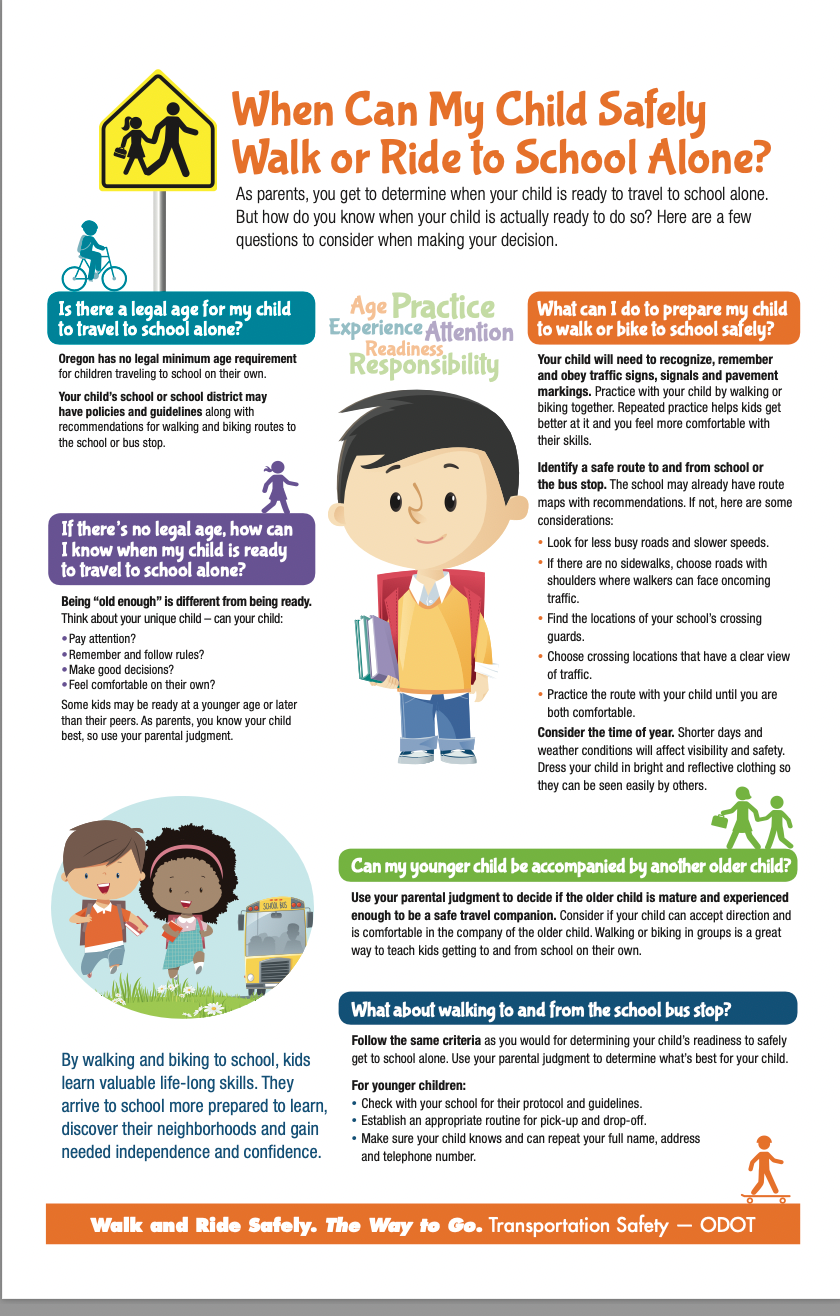 When Can My Child Safely Walk or Ride to School Alone?

As parents, you get to determine when your child is ready to travel to school alone. But how do you know when your child is actually ready to do so? Here are a few questions to consider when making your decision.

Is there a legal age for my child to travel to school alone?

Oregon has no legal minimum age requirement for children traveling to school on their own.

Your child's school or school district may have policies and guidelines along with recommendations for walking and biking routes to the school or bus stop.

If there's no legal age, how can I know when my child is ready to travel to school alone?

Being "old enough" is different from being ready. Think about your unique child – can your child:

• Pay attention?
• Remember and follow rules?
• Make good decisions?
• Feel comfortable on their own?

Some kids may be ready at a younger age or later than their peers. As parents, you know your child best, so use your parental judgment.

Age Practice Experience Attention Readiness Responsibility

What can I do to prepare my child to walk or bike to school safely?

Your child will need to recognize, remember and obey traffic signs, signals and pavement markings. Practice with your child by walking or biking together. Repeated practice helps kids get better at it and you feel more comfortable with their skills.

Identify a safe route to and from school or the bus stop. The school may already have route maps with recommendations. If not, here are some considerations:

• Look for less busy roads and slower speeds.
• If there are no sidewalks, choose roads with shoulders where walkers can face oncoming traffic.
• Find the locations of your school's crossing guards.
• Choose crossing locations that have a clear view of traffic.
• Practice the route with your child until you are both comfortable.

Consider the time of year. Shorter days and weather conditions will affect visibility and safety. Dress your child in bright and reflective clothing so they can be seen easily by others.

SCHOOL BUS

Can my younger child be accompanied by another older child?

Use your parental judgment to decide if the older child is mature and experienced enough to be a safe travel companion. Consider if your child can accept direction and is comfortable in the company of the older child. Walking or biking in groups is a great way to teach kids getting to and from school on their own.

What about walking to and from the school bus stop?

Follow the same criteria as you would for determining your child's readiness to safely get to school alone. Use your parental judgment to determine what's best for your child.

For younger children:
• Check with your school for their protocol and guidelines.
• Establish an appropriate routine for pick-up and drop-off.
• Make sure your child knows and can repeat your full name, address and telephone number.

By walking and biking to school, kids learn valuable life-long skills. They arrive to school more prepared to learn, discover their neighborhoods and gain needed independence and confidence.

Walk and Ride Safely. The Way to Go. Transportation Safety — ODOT